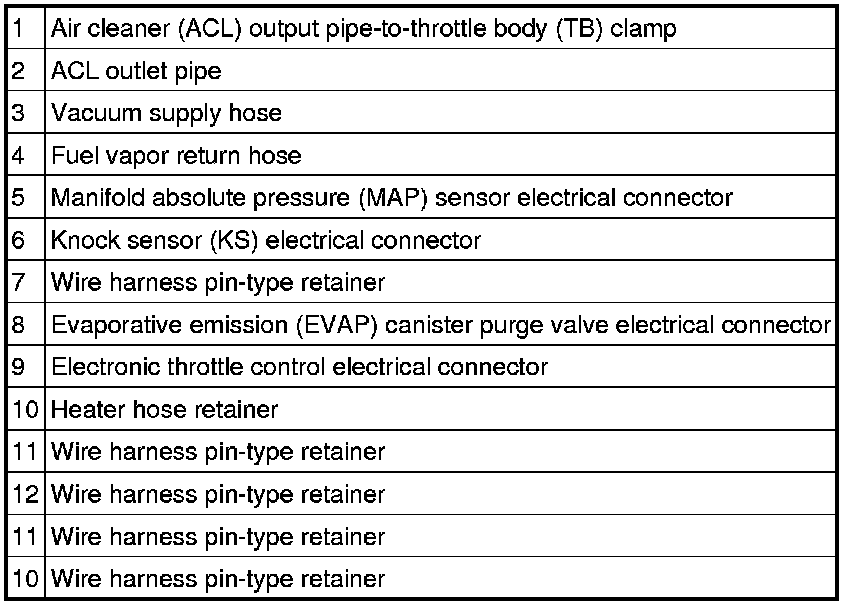 | 1 | Air cleaner (ACL) output pipe-to-throttle body (TB) clamp |
|---|---|
| 2 | ACL outlet pipe |
| 3 | Vacuum supply hose |
| 4 | Fuel vapor return hose |
| 5 | Manifold absolute pressure (MAP) sensor electrical connector |
| 6 | Knock sensor (KS) electrical connector |
| 7 | Wire harness pin-type retainer |
| 8 | Evaporative emission (EVAP) canister purge valve electrical connector |
| 9 | Electronic throttle control electrical connector |
| 10 | Heater hose retainer |
| 11 | Wire harness pin-type retainer |
| 12 | Wire harness pin-type retainer |
| 11 | Wire harness pin-type retainer |
| 10 | Wire harness pin-type retainer |